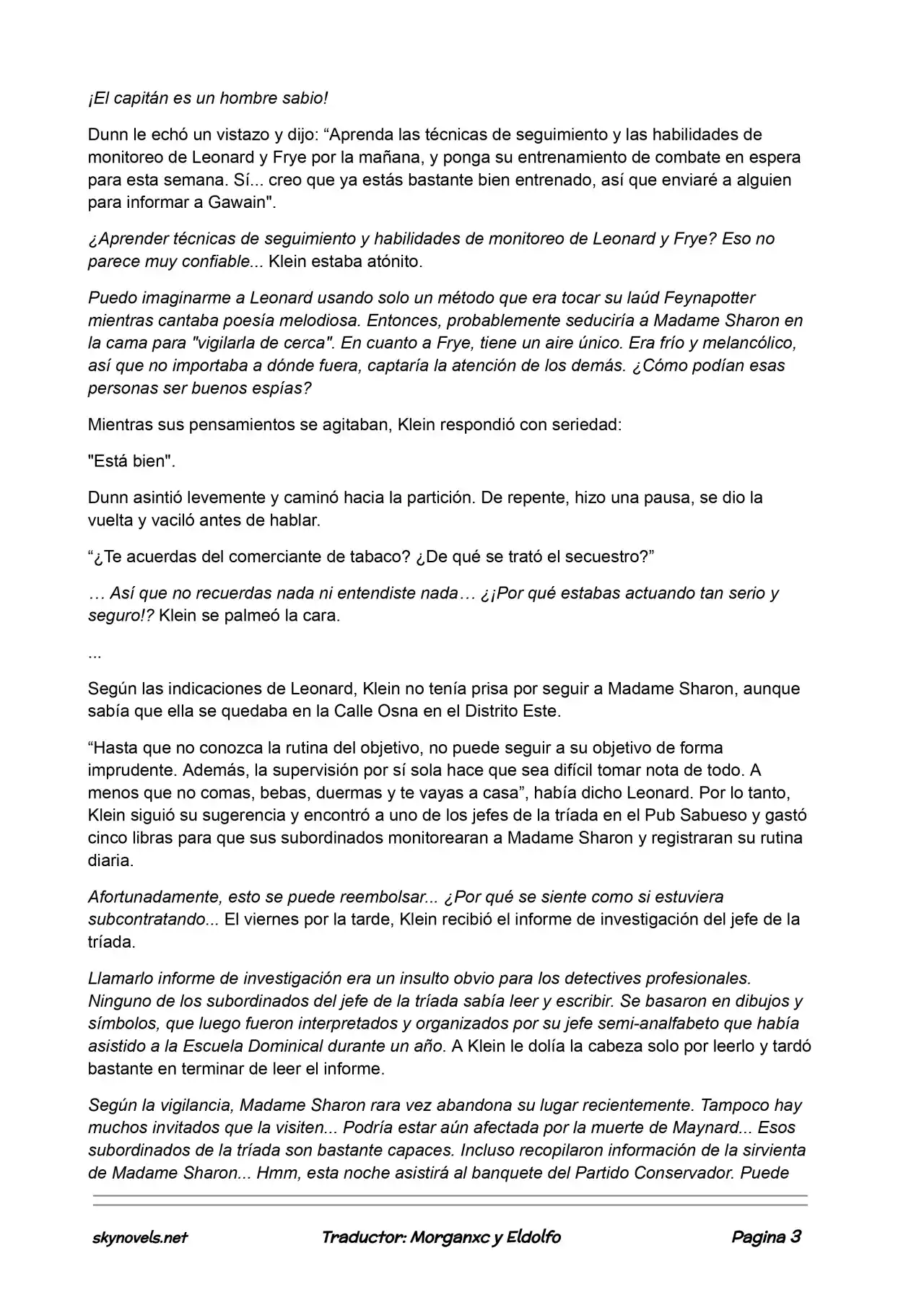 ¡El capitán es un hombre sabio!

Dunn le echó un vistazo y dijo: "Aprenda las técnicas de seguimiento y las habilidades de monitoreo de Leonard y Frye por la mañana, y ponga su entrenamiento de combate en espera para esta semana. Sí... creo que ya estás bastante bien entrenado, así que enviaré a alguien para informar a Gawain".

¿Aprender técnicas de seguimiento y habilidades de monitoreo de Leonard y Frye? Eso no parece muy confiable... Klein estaba atónito.

Puedo imaginarme a Leonard usando solo un método que era tocar su laúd Feynapotter mientras cantaba poesía melodiosa. Entonces, probablemente seduciría a Madame Sharon en la cama para "vigilarla de cerca". En cuanto a Frye, tiene un aire único. Era frío y melancólico, así que no importaba a dónde fuera, captaría la atención de los demás. ¿Cómo podían esas personas ser buenos espías?

Mientras sus pensamientos se agitaban, Klein respondió con seriedad:

"Está bien".

Dunn asintió levemente y caminó hacia la partición. De repente, hizo una pausa, se dio la vuelta y vaciló antes de hablar.

"¿Te acuerdas del comerciante de tabaco? ¿De qué se trató el secuestro?"

… Así que no recuerdas nada ni entendiste nada… ¿¡Por qué estabas actuando tan serio y seguro!? Klein se palmeó la cara.

...

Según las indicaciones de Leonard, Klein no tenía prisa por seguir a Madame Sharon, aunque sabía que ella se quedaba en la Calle Osna en el Distrito Este.

"Hasta que no conozca la rutina del objetivo, no puede seguir a su objetivo de forma imprudente. Además, la supervisión por sí sola hace que sea difícil tomar nota de todo. A menos que no comas, bebas, duermas y te vayas a casa", había dicho Leonard. Por lo tanto, Klein siguió su sugerencia y encontró a uno de los jefes de la tríada en el Pub Sabueso y gastó cinco libras para que sus subordinados monitorearan a Madame Sharon y registraran su rutina diaria.

Afortunadamente, esto se puede reembolsar... ¿Por qué se siente como si estuviera subcontratando... El viernes por la tarde, Klein recibió el informe de investigación del jefe de la tríada.

Llamarlo informe de investigación era un insulto obvio para los detectives profesionales. Ninguno de los subordinados del jefe de la tríada sabía leer y escribir. Se basaron en dibujos y símbolos, que luego fueron interpretados y organizados por su jefe semi-analfabeto que había asistido a la Escuela Dominical durante un año. A Klein le dolía la cabeza solo por leerlo y tardó bastante en terminar de leer el informe.

Según la vigilancia, Madame Sharon rara vez abandona su lugar recientemente. Tampoco hay muchos invitados que la visiten... Podría estar aún afectada por la muerte de Maynard... Esos subordinados de la tríada son bastante capaces. Incluso recopilaron información de la sirvienta de Madame Sharon... Hmm, esta noche asistirá al banquete del Partido Conservador. Puede

skynovels.net Traductor: Morganxc y Eldolfo Pagina 3